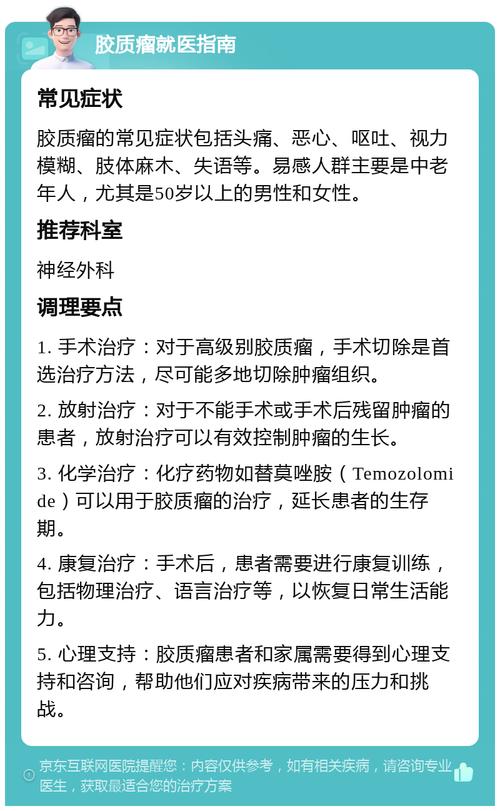 胶质瘤就医指南

常见症状

胶质瘤的常见症状包括头痛、恶心、呕吐、视力模糊、肢体麻木、失语等。易感人群主要是中老年人，尤其是50岁以上的男性和女性。

推荐科室

神经外科

调理要点

1. 手术治疗：对于高级别胶质瘤，手术切除是首选治疗方法，尽可能多地切除肿瘤组织。

2. 放射治疗：对于不能手术或手术后残留肿瘤的患者，放射治疗可以有效控制肿瘤的生长。

3. 化学治疗：化疗药物如替莫唑胺（Temozolomide）可以用于胶质瘤的治疗，延长患者的生存期。

4. 康复治疗：手术后，患者需要进行康复训练，包括物理治疗、语言治疗等，以恢复日常生活能力。

5. 心理支持：胶质瘤患者和家属需要得到心理支持和咨询，帮助他们应对疾病带来的压力和挑战。

京东互联网医院提醒您：内容仅供参考，如有相关疾病，请咨询专业医生，获取最适合您的治疗方案